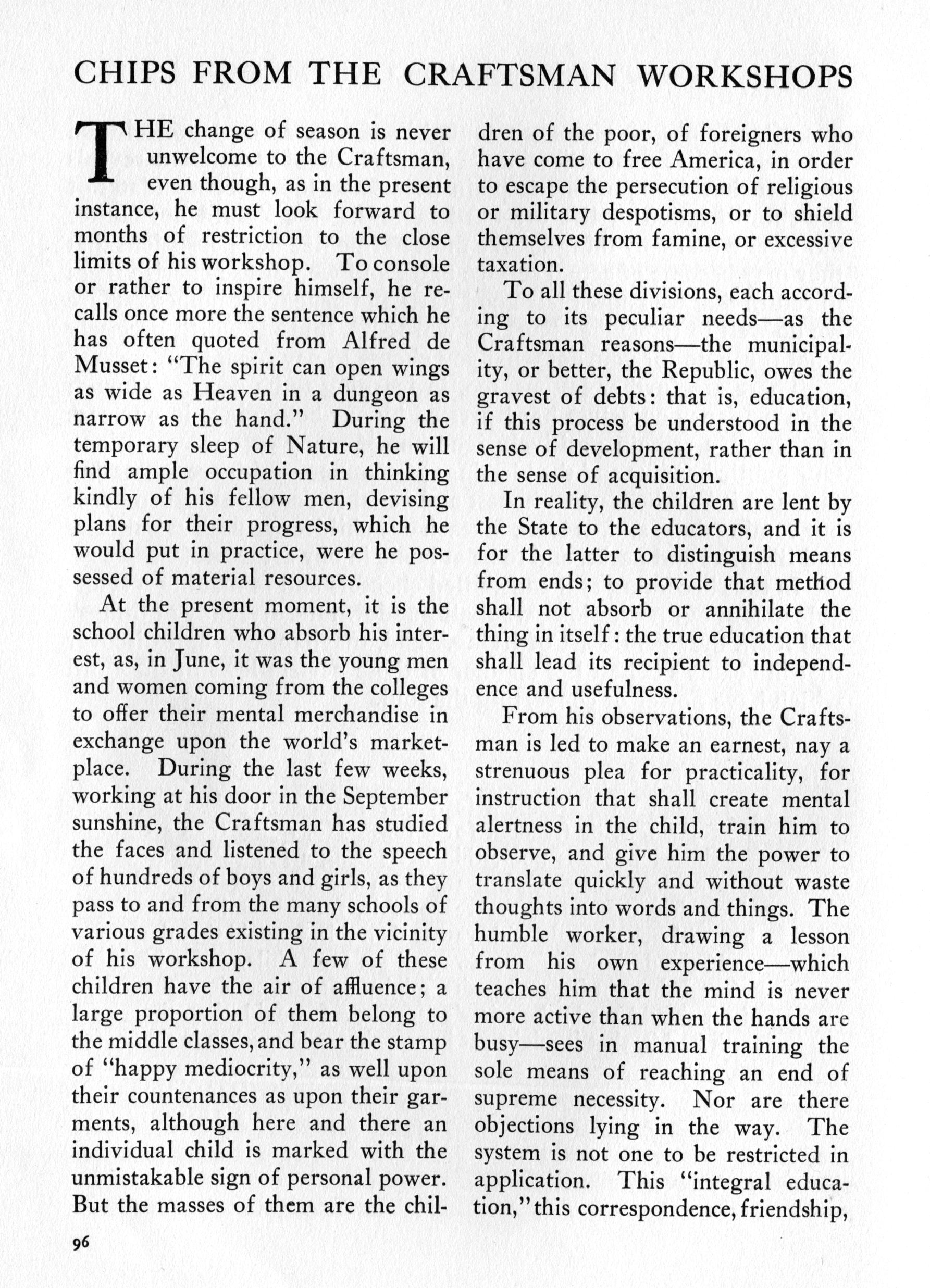 CHIPS FROM THE CRAFTSMAN WORKSHOPS

THE change of season is never unwelcome to the Craftsman, even though, as in the present instance, he must look forward to months of restriction to the close limits of his workshop. To console or rather to inspire himself, he recalls once more the sentence which he has often quoted from Alfred de Musset: "The spirit can open wings as wide as Heaven in a dungeon as narrow as the hand." During the temporary sleep of Nature, he will find ample occupation in thinking kindly of his fellow men, devising plans for their progress, which he would put in practice, were he possessed of material resources.

At the present moment, it is the school children who absorb his interest, as, in June, it was the young men and women coming from the colleges to offer their mental merchandise in exchange upon the world's marketplace. During the last few weeks, working at his door in the September sunshine, the Craftsman has studied the faces and listened to the speech of hundreds of boys and girls, as they pass to and from the many schools of various grades existing in the vicinity of his workshop. A few of these children have the air of affluence; a large proportion of them belong to the middle classes, and bear the stamp of "happy mediocrity," as well upon their countenances as upon their garments, although here and there an individual child is marked with the unmistakable sign of personal power. But the masses of them are the children of the poor, of foreigners who have come to free America, in order to escape the persecution of religious or military despotisms, or to shield themselves from famine, or excessive taxation.

To all these divisions, each according to its peculiar needs—as the Craftsman reasons—the municipality, or better, the Republic, owes the gravest of debts: that is, education, if this process be understood in the sense of development, rather than in the sense of acquisition.

In reality, the children are lent by the State to the educators, and it is for the latter to distinguish means from ends; to provide that method shall not absorb or annihilate the thing in itself: the true education that shall lead its recipient to independence and usefulness.

From his observations, the Craftsman is led to make an earnest, nay a strenuous plea for practicality, for instruction that shall create mental alertness in the child, train him to observe, and give him the power to translate quickly and without waste thoughts into words and things. The humble worker, drawing a lesson from his own experience—which teaches him that the mind is never more active than when the hands are busy—sees in manual training the sole means of reaching an end of supreme necessity. Nor are there objections lying in the way. The system is not one to be restricted in application. This "integral education," this correspondence, friendship,

96